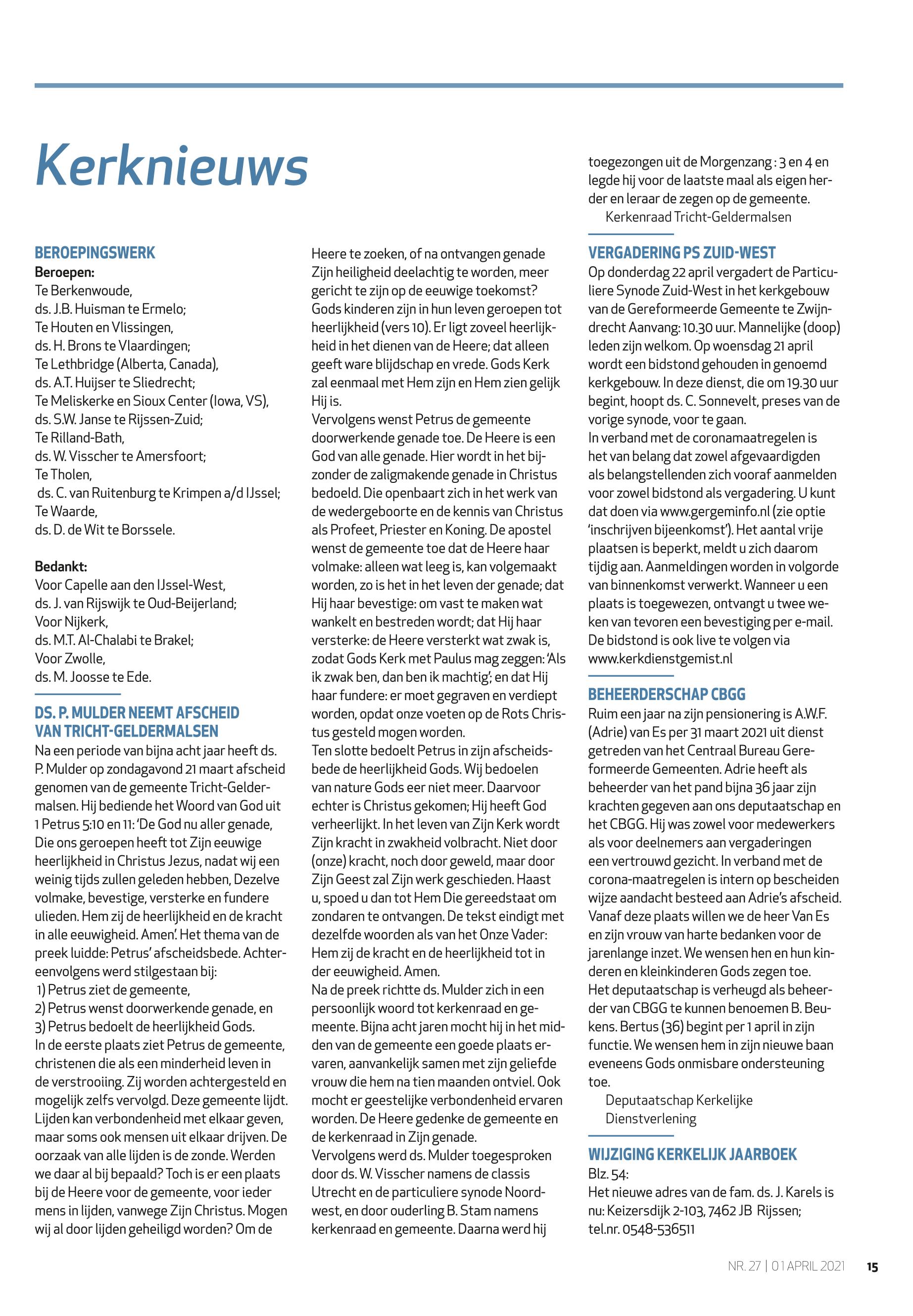 Kerknieuws

BEROEPINGSWERK
Beroepen:
Te Berkenwoude,
ds. J.B. Huisman te Ermelo;
Te Houten en Vlissingen,
ds. H. Brons te Vlaardingen;
Te Lethbridge (Alberta, Canada),
ds. A.T. Huijser te Sliedrecht;
Te Meliskerke en Sioux Center (Iowa, VS),
ds. S.W. Janse te Rijssen-Zuid;
Te Rilland-Bath,
ds. W. Visscher te Amersfoort;
Te Tholen,
ds. C. van Ruitenburg te Krimpen a/d IJssel;
Te Waarde,
ds. D. de Wit te Borssele.

Bedankt:
Voor Capelle aan den IJssel-West,
ds. J. van Rijswijk te Oud-Beijerland;
Voor Nijkerk,
ds. M.T. Al-Chalabi te Brakel;
Voor Zwolle,
ds. M. Joosse te Ede.

DS. P. MULDER NEEMT AFSCHEID VAN TRICHT-GELDERMALSEN
Na een periode van bijna acht jaar heeft ds. P. Mulder op zondagavond 21 maart afscheid genomen van de gemeente Tricht-Geldermalsen. Hij bediende het Woord van God uit 1 Petrus 5:10 en 11: 'De God nu aller genade, Die ons geroepen heeft tot Zijn eeuwige heerlijkheid in Christus Jezus, nadat wij een weinig tijds zullen geleden hebben, Dezelve volmake, bevestige, versterke en fundere ulieden. Hem zij de heerlijkheid en de kracht in alle eeuwigheid. Amen'. Het thema van de preek luidde: Petrus' afscheidsbede. Achtereenvolgens werd stilgestaan bij:
1) Petrus ziet de gemeente,
2) Petrus wenst doorwerkende genade, en
3) Petrus bedoelt de heerlijkheid Gods.
In de eerste plaats ziet Petrus de gemeente, christenen die als een minderheid leven in de verstrooiing. Zij worden achtergesteld en mogelijk zelfs vervolgd. Deze gemeente lijdt. Lijden kan verbondenheid met elkaar geven, maar soms ook mensen uit elkaar drijven. De oorzaak van alle lijden is de zonde. Werden we daar al bij bepaald? Toch is er een plaats bij de Heere voor de gemeente, voor ieder mens in lijden, vanwege Zijn Christus. Mogen wij al door lijden geheiligd worden? Om de Heere te zoeken, of na ontvangen genade Zijn heiligheid deelachtig te worden, meer gericht te zijn op de eeuwige toekomst? Gods kinderen zijn in hun leven geroepen tot heerlijkheid (vers 10). Er ligt zoveel heerlijkheid in het dienen van de Heere; dat alleen geeft ware blijdschap en vrede. Gods Kerk zal eenmaal met Hem zijn en Hem zien gelijk Hij is.
Vervolgens wenst Petrus de gemeente doorwerkende genade toe. De Heere is een God van alle genade. Hier wordt in het bijzonder de zaligmakende genade in Christus bedoeld. Die openbaart zich in het werk van de wedergeboorte en de kennis van Christus als Profeet, Priester en Koning. De apostel wenst de gemeente toe dat de Heere haar volmake: alleen wat leeg is, kan volgemaakt worden, zo is het in het leven der genade; dat Hij haar bevestige: om vast te maken wat wankelt en bestreden wordt; dat Hij haar versterke: de Heere versterkt wat zwak is, zodat Gods Kerk met Paulus mag zeggen: 'Als ik zwak ben, dan ben ik machtig'; en dat Hij haar fundere: er moet gegraven en verdiept worden, opdat onze voeten op de Rots Christus gesteld mogen worden.
Ten slotte bedoelt Petrus in zijn afscheidsbede de heerlijkheid Gods. Wij bedoelen van nature Gods eer niet meer. Daarvoor echter is Christus gekomen; Hij heeft God verheerlijkt. In het leven van Zijn Kerk wordt Zijn kracht in zwakheid volbracht. Niet door (onze) kracht, noch door geweld, maar door Zijn Geest zal Zijn werk geschieden. Haast u, spoed u dan tot Hem Die gereedstaat om zondaren te ontvangen. De tekst eindigt met dezelfde woorden als van het Onze Vader: Hem zij de kracht en de heerlijkheid tot in der eeuwigheid. Amen.
Na de preek richtte ds. Mulder zich in een persoonlijk woord tot kerkenraad en gemeente. Bijna acht jaren mocht hij in het midden van de gemeente een goede plaats ervaren, aanvankelijk samen met zijn geliefde vrouw die hem na tien maanden ontviel. Ook mocht er geestelijke verbondenheid ervaren worden. De Heere gedenke de gemeente en de kerkenraad in Zijn genade.
Vervolgens werd ds. Mulder toegesproken door ds. W. Visscher namens de classis Utrecht en de particuliere synode Noordwest, en door ouderling B. Stam namens kerkenraad en gemeente. Daarna werd hij toegezongen uit de Morgenzang : 3 en 4 en legde hij voor de laatste maal als eigen herder en leraar de zegen op de gemeente.
Kerkenraad Tricht-Geldermalsen

VERGADERING PS ZUID-WEST
Op donderdag 22 april vergadert de Particuliere Synode Zuid-West in het kerkgebouw van de Gereformeerde Gemeente te Zwijndrecht Aanvang: 10.30 uur. Mannelijke (doop) leden zijn welkom. Op woensdag 21 april wordt een bidstond gehouden in genoemd kerkgebouw. In deze dienst, die om 19.30 uur begint, hoopt ds. C. Sonnevelt, preses van de vorige synode, voor te gaan.
In verband met de coronamaatregelen is het van belang dat zowel afgevaardigden als belangstellenden zich vooraf aanmelden voor zowel bidstond als vergadering. U kunt dat doen via www.gergeminfo.nl (zie optie 'inschrijven bijeenkomst'). Het aantal vrije plaatsen is beperkt, meldt u zich daarom tijdig aan. Aanmeldingen worden in volgorde van binnenkomst verwerkt. Wanneer u een plaats is toegewezen, ontvangt u twee weken van tevoren een bevestiging per e-mail. De bidstond is ook live te volgen via www.kerkdienstgemist.nl

BEHEERDERSCHAP CBGG
Ruim een jaar na zijn pensionering is A.W.F. (Adrie) van Es per 31 maart 2021 uit dienst getreden van het Centraal Bureau Gereformeerde Gemeenten. Adrie heeft als beheerder van het pand bijna 36 jaar zijn krachten gegeven aan ons deputaatschap en het CBGG. Hij was zowel voor medewerkers als voor deelnemers aan vergaderingen een vertrouwd gezicht. In verband met de corona-maatregelen is intern op bescheiden wijze aandacht besteed aan Adrie's afscheid. Vanaf deze plaats willen we de heer Van Es en zijn vrouw van harte bedanken voor de jarenlange inzet. We wensen hen en hun kinderen en kleinkinderen Gods zegen toe.
Het deputaatschap is verheugd als beheerder van CBGG te kunnen benoemen B. Beukens. Bertus (36) begint per 1 april in zijn functie. We wensen hem in zijn nieuwe baan eveneens Gods onmisbare ondersteuning toe.
Deputaatschap Kerkelijke Dienstverlening

WIJZIGING KERKELIJK JAARBOEK
Blz. 54:
Het nieuwe adres van de fam. ds. J. Karels is nu: Keizersdijk 2-103, 7462 JB Rijssen; tel.nr. 0548-536511

NR. 27 | 01 APRIL 2021 15